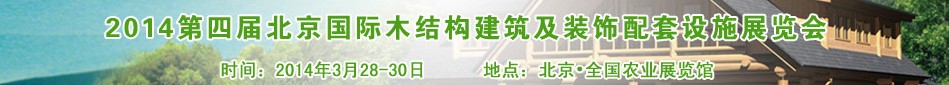 2014第四届北京国际木结构建筑及装饰配套设施展览会

时间：2014年3月28-30日　　地点：北京•全国农业展览馆